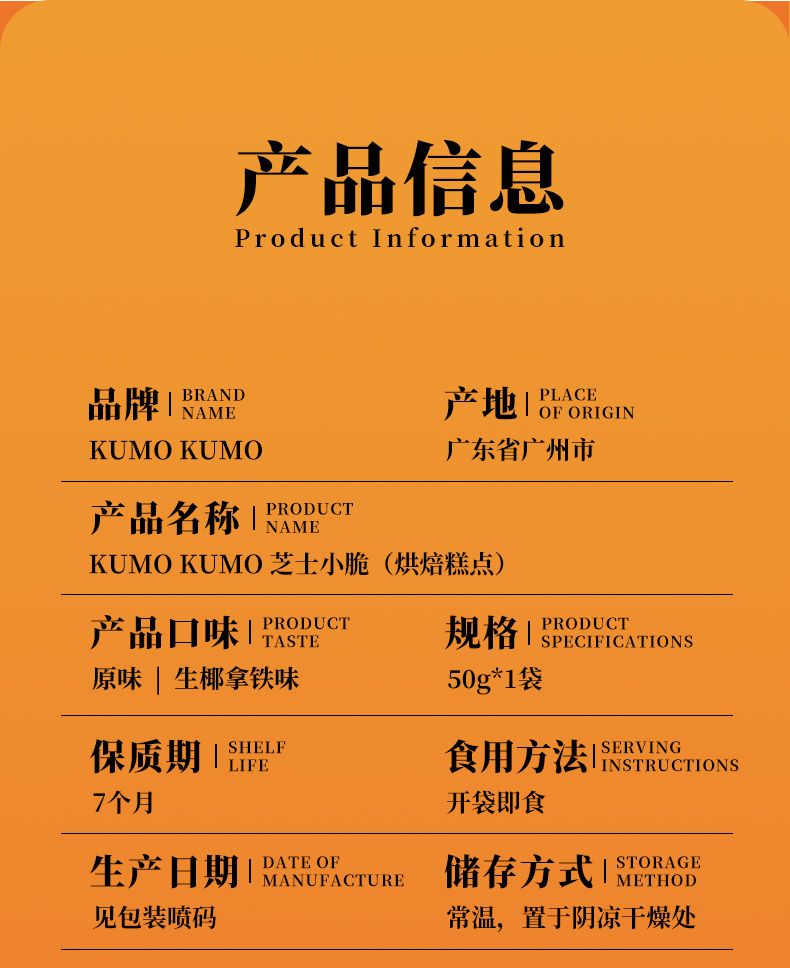 产品信息
Product Information

品牌 | BRAND NAME
KUMO KUMO

产地 | PLACE OF ORIGIN
广东省广州市

产品名称 | PRODUCT NAME
KUMO KUMO 芝士小脆（烘焙糕点）

产品口味 | PRODUCT TASTE
原味 | 生椰拿铁味

规格 | PRODUCT SPECIFICATIONS
50g*1袋

保质期 | SHELF LIFE
7个月

食用方法 | SERVING INSTRUCTIONS
开袋即食

生产日期 | DATE OF MANUFACTURE
见包装喷码

储存方式 | STORAGE METHOD
常温，置于阴凉干燥处